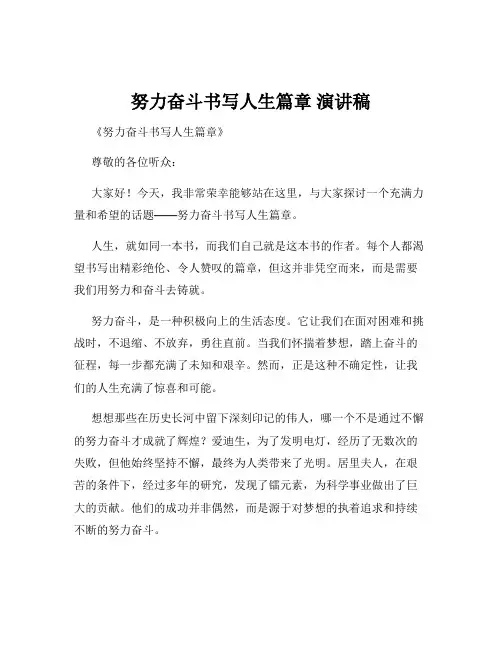 努力奋斗书写人生篇章 演讲稿

《努力奋斗书写人生篇章》

尊敬的各位听众：

大家好！今天，我非常荣幸能够站在这里，与大家探讨一个充满力量和希望的话题——努力奋斗书写人生篇章。

人生，就如同一本书，而我们自己就是这本书的作者。每个人都渴望书写出精彩绝伦、令人赞叹的篇章，但这并非凭空而来，而是需要我们用努力和奋斗去铸就。

努力奋斗，是一种积极向上的生活态度。它让我们在面对困难和挑战时，不退缩、不放弃，勇往直前。当我们怀揣着梦想，踏上奋斗的征程，每一步都充满了未知和艰辛。然而，正是这种不确定性，让我们的人生充满了惊喜和可能。

想想那些在历史长河中留下深刻印记的伟人，哪一个不是通过不懈的努力奋斗才成就了辉煌？爱迪生，为了发明电灯，经历了无数次的失败，但他始终坚持不懈，最终为人类带来了光明。居里夫人，在艰苦的条件下，经过多年的研究，发现了镭元素，为科学事业做出了巨大的贡献。他们的成功并非偶然，而是源于对梦想的执着追求和持续不断的努力奋斗。